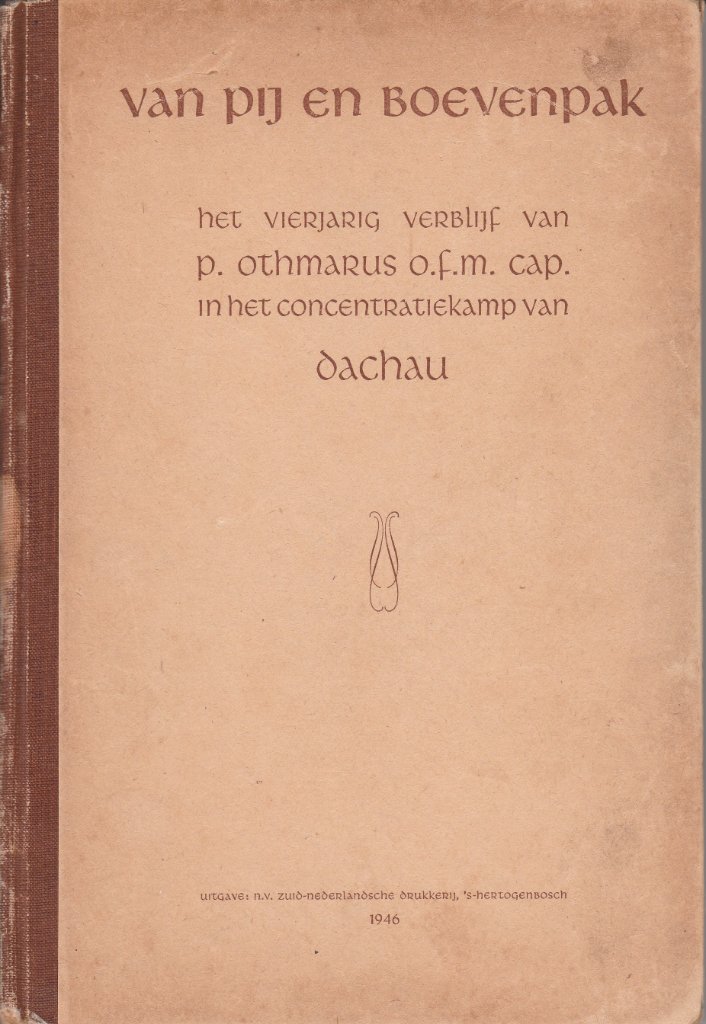 van pij en boevenpak

het vierjarig verblijf van
p. othmarus o.f.m. cap.
in het concentratiekamp van
dachau

uitgave: n.v. zuid-nederlandsche drukkerij, 's-hertogenbosch
1946